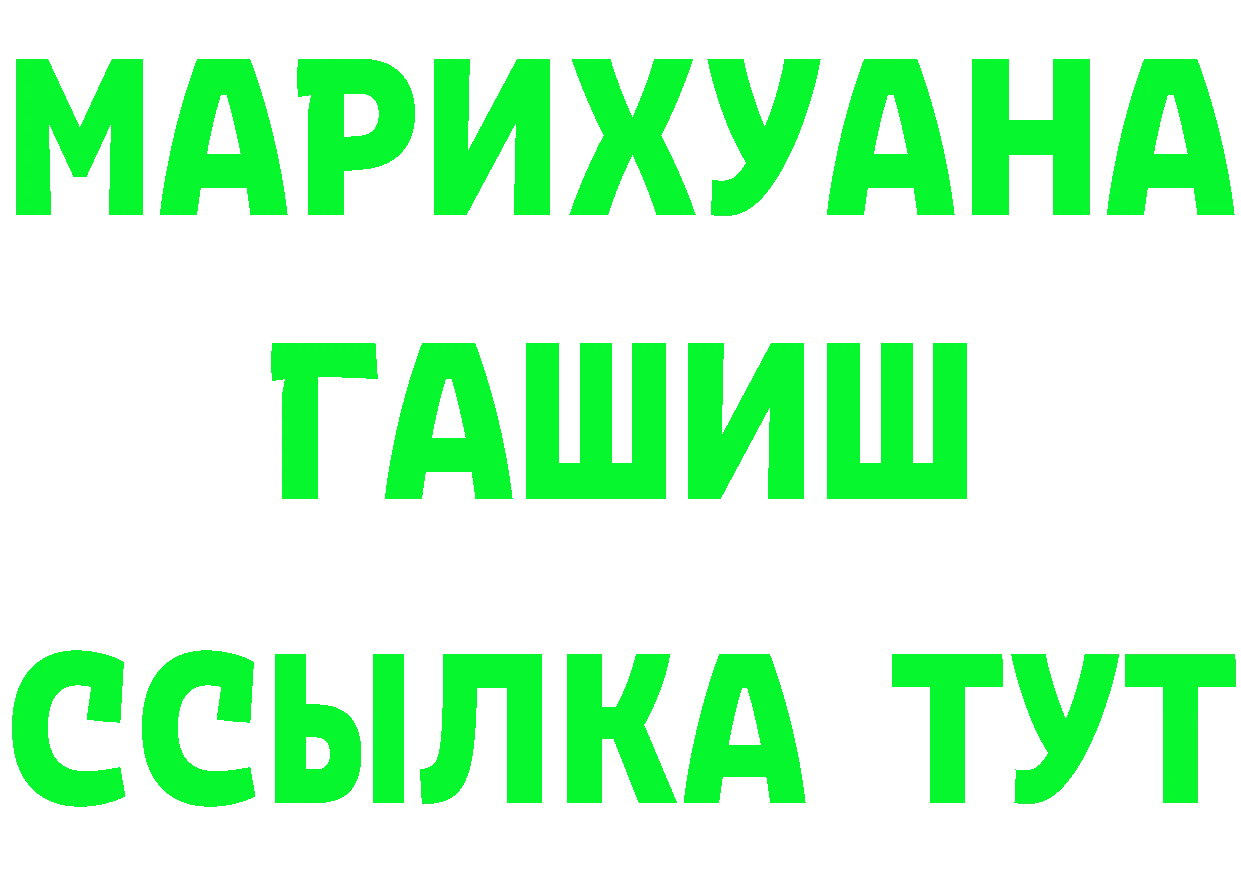 МАРИХУАНА
ГАШИШ
ССЫЛКА ТУТ